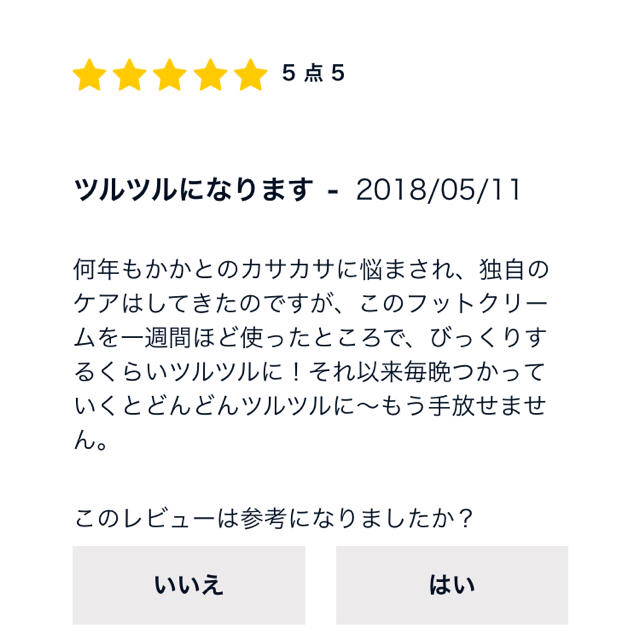 5 点 5

ツルツルになります - 2018/05/11

何年もかかとのカサカサに悩まされ、独自のケアはしてきたのですが、このフットクリームを一週間ほど使ったところで、びっくりするくらいツルツルに！それ以来毎晩つかっていくとどんどんツルツルに〜もう手放せません。

このレビューは参考になりましたか？

いいえ

はい